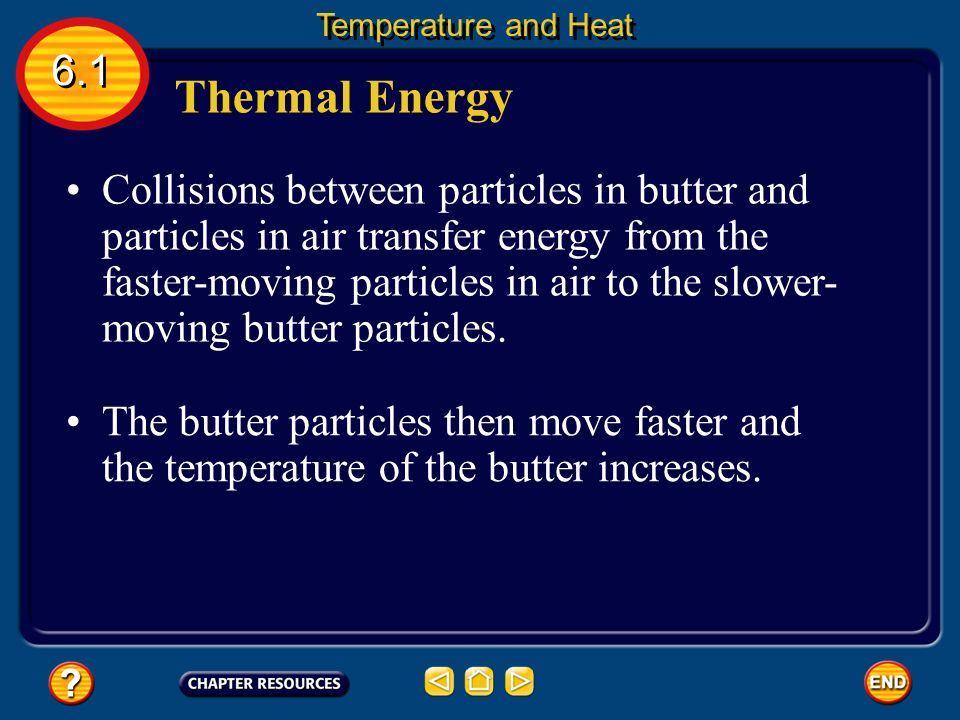 Temperature and Heat

6.1

Thermal Energy

• Collisions between particles in butter and particles in air transfer energy from the faster-moving particles in air to the slower-moving butter particles.

• The butter particles then move faster and the temperature of the butter increases.

?

CHAPTER RESOURCES

END